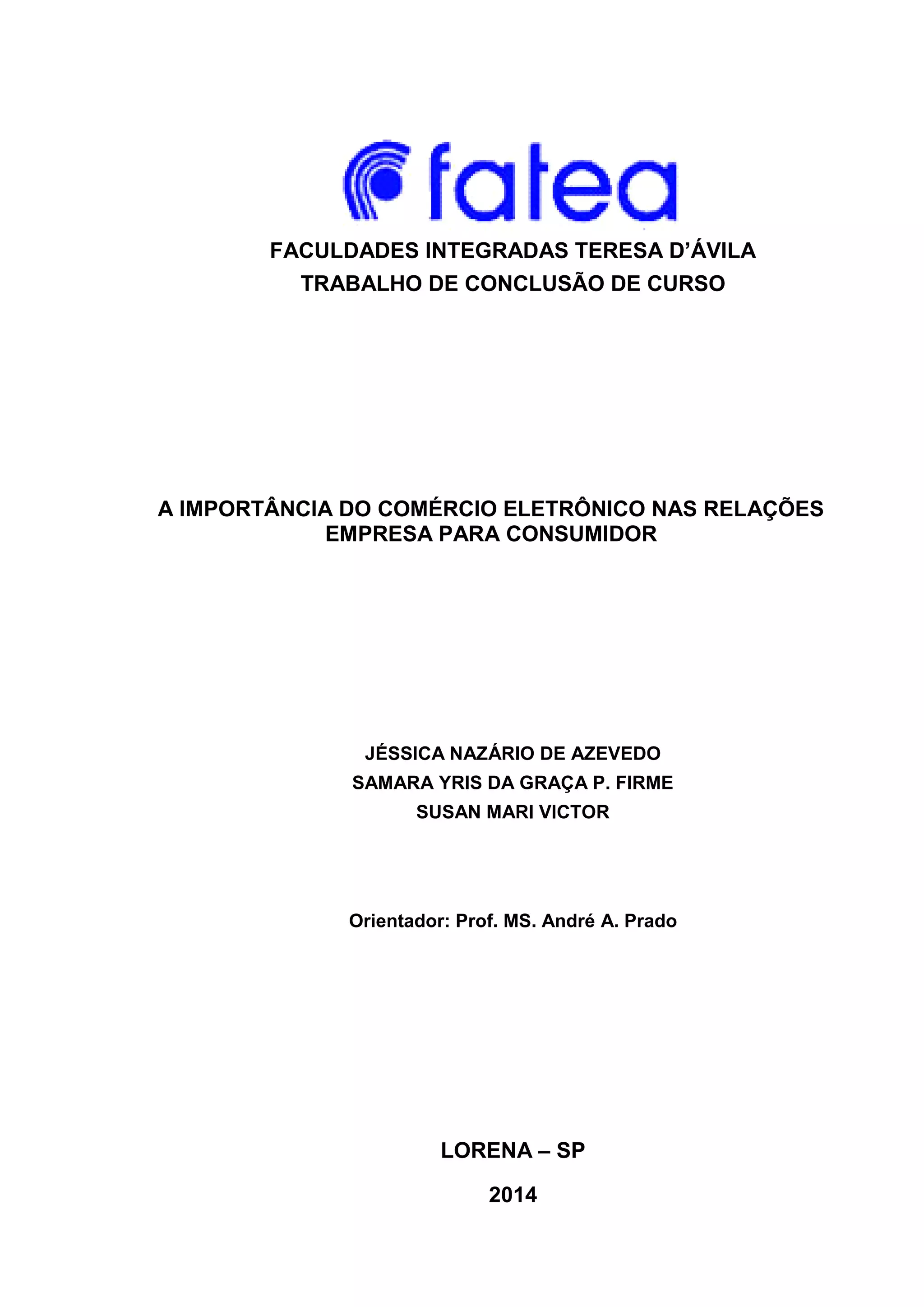 fatea

FACULDADES INTEGRADAS TERESA D'ÁVILA
TRABALHO DE CONCLUSÃO DE CURSO

A IMPORTÂNCIA DO COMÉRCIO ELETRÔNICO NAS RELAÇÕES EMPRESA PARA CONSUMIDOR

JÉSSICA NAZÁRIO DE AZEVEDO
SAMARA YRIS DA GRAÇA P. FIRME
SUSAN MARI VICTOR

Orientador: Prof. MS. André A. Prado

LORENA – SP

2014